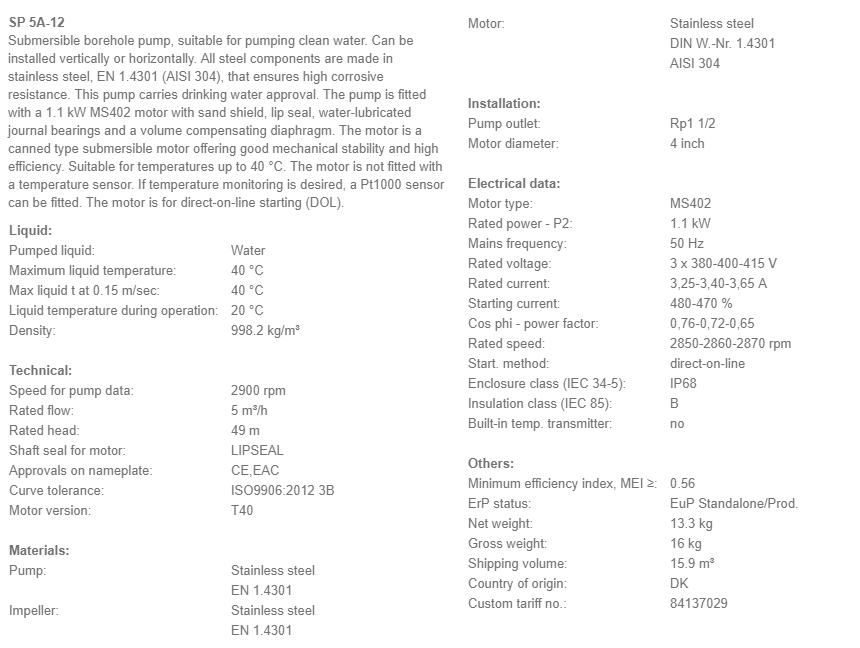 SP 5A-12
Submersible borehole pump, suitable for pumping clean water. Can be installed vertically or horizontally. All steel components are made in stainless steel, EN 1.4301 (AISI 304), that ensures high corrosive resistance. This pump carries drinking water approval. The pump is fitted with a 1.1 kW MS402 motor with sand shield, lip seal, water-lubricated journal bearings and a volume compensating diaphragm. The motor is a canned type submersible motor offering good mechanical stability and high efficiency. Suitable for temperatures up to 40 °C. The motor is not fitted with a temperature sensor. If temperature monitoring is desired, a Pt1000 sensor can be fitted. The motor is for direct-on-line starting (DOL).

Liquid:
| | |
|---|---|
| Pumped liquid: | Water |
| Maximum liquid temperature: | 40 °C |
| Max liquid t at 0.15 m/sec: | 40 °C |
| Liquid temperature during operation: | 20 °C |
| Density: | 998.2 kg/m³ |

Technical:
| | |
|---|---|
| Speed for pump data: | 2900 rpm |
| Rated flow: | 5 m³/h |
| Rated head: | 49 m |
| Shaft seal for motor: | LIPSEAL |
| Approvals on nameplate: | CE,EAC |
| Curve tolerance: | ISO9906:2012 3B |
| Motor version: | T40 |

Materials:
| | |
|---|---|
| Pump: | Stainless steel EN 1.4301 |
| Impeller: | Stainless steel EN 1.4301 |
| Motor: | Stainless steel DIN W.-Nr. 1.4301 AISI 304 |

Installation:
| | |
|---|---|
| Pump outlet: | Rp1 1/2 |
| Motor diameter: | 4 inch |

Electrical data:
| | |
|---|---|
| Motor type: | MS402 |
| Rated power - P2: | 1.1 kW |
| Mains frequency: | 50 Hz |
| Rated voltage: | 3 x 380-400-415 V |
| Rated current: | 3,25-3,40-3,65 A |
| Starting current: | 480-470 % |
| Cos phi - power factor: | 0,76-0,72-0,65 |
| Rated speed: | 2850-2860-2870 rpm |
| Start. method: | direct-on-line |
| Enclosure class (IEC 34-5): | IP68 |
| Insulation class (IEC 85): | B |
| Built-in temp. transmitter: | no |

Others:
| | |
|---|---|
| Minimum efficiency index, MEI ≥: | 0.56 |
| ErP status: | EuP Standalone/Prod. |
| Net weight: | 13.3 kg |
| Gross weight: | 16 kg |
| Shipping volume: | 15.9 m³ |
| Country of origin: | DK |
| Custom tariff no.: | 84137029 |